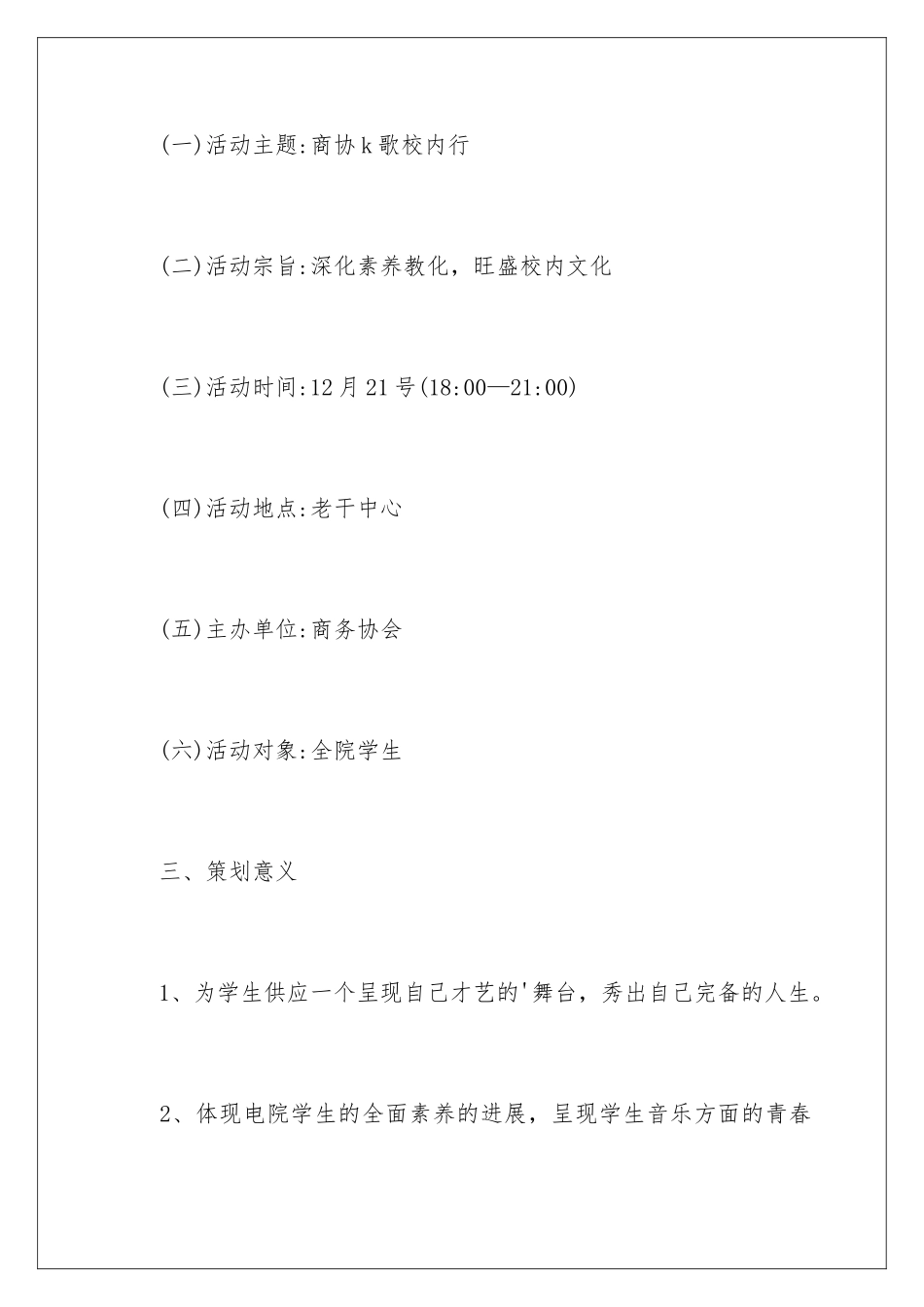 (一)活动主题:商协k歌校内行

(二)活动宗旨:深化素养教化，旺盛校内文化

(三)活动时间:12月21号(18:00—21:00)

(四)活动地点:老干中心

(五)主办单位:商务协会

(六)活动对象:全院学生

三、策划意义

1、为学生供应一个呈现自己才艺的'舞台，秀出自己完备的人生。

2、体现电院学生的全面素养的进展，呈现学生音乐方面的青春